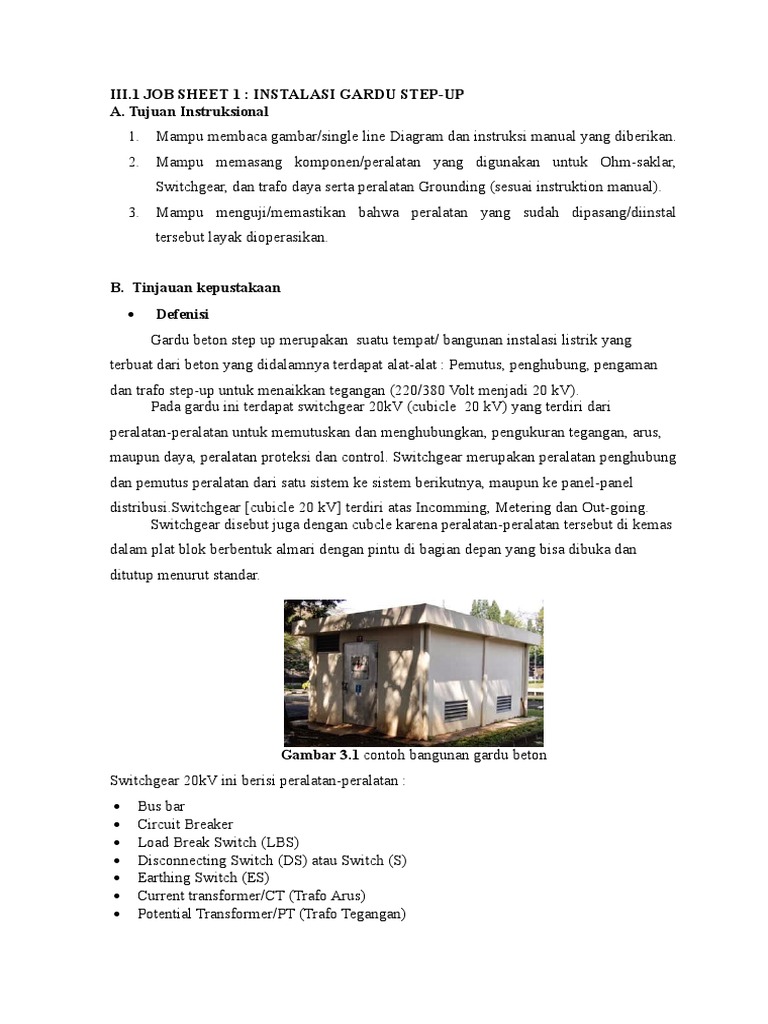 III.1 JOB SHEET 1 : INSTALASI GARDU STEP-UP
A. Tujuan Instruksional

1. Mampu membaca gambar/single line Diagram dan instruksi manual yang diberikan.
2. Mampu memasang komponen/peralatan yang digunakan untuk Ohm-saklar, Switchgear, dan trafo daya serta peralatan Grounding (sesuai instruktion manual).
3. Mampu menguji/memastikan bahwa peralatan yang sudah dipasang/diinstal tersebut layak dioperasikan.

B. Tinjauan kepustakaan

• Defenisi

Gardu beton step up merupakan suatu tempat/ bangunan instalasi listrik yang terbuat dari beton yang didalamnya terdapat alat-alat : Pemutus, penghubung, pengaman dan trafo step-up untuk menaikkan tegangan (220/380 Volt menjadi 20 kV).

Pada gardu ini terdapat switchgear 20kV (cubicle 20 kV) yang terdiri dari peralatan-peralatan untuk memutuskan dan menghubungkan, pengukuran tegangan, arus, maupun daya, peralatan proteksi dan control. Switchgear merupakan peralatan penghubung dan pemutus peralatan dari satu sistem ke sistem berikutnya, maupun ke panel-panel distribusi.Switchgear [cubicle 20 kV] terdiri atas Incomming, Metering dan Out-going.

Switchgear disebut juga dengan cubcle karena peralatan-peralatan tersebut di kemas dalam plat blok berbentuk almari dengan pintu di bagian depan yang bisa dibuka dan ditutup menurut standar.

Gambar 3.1 contoh bangunan gardu beton

Switchgear 20kV ini berisi peralatan-peralatan :

• Bus bar
• Circuit Breaker
• Load Break Switch (LBS)
• Disconnecting Switch (DS) atau Switch (S)
• Earthing Switch (ES)
• Current transformer/CT (Trafo Arus)
• Potential Transformer/PT (Trafo Tegangan)